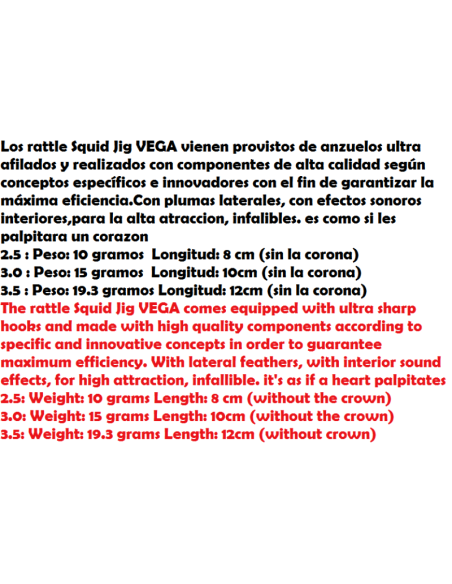 Los rattle Squid Jig VEGA vienen provistos de anzuelos ultra afilados y realizados con componentes de alta calidad según conceptos específicos e innovadores con el fin de garantizar la máxima eficiencia.Con plumas laterales, con efectos sonoros interiores,para la alta atraccion, infalibles. es como si les palpitara un corazon
2.5 : Peso: 10 gramos  Longitud: 8 cm (sin la corona)
3.0 : Peso: 15 gramos  Longitud: 10cm (sin la corona)
3.5 : Peso: 19.3 gramos Longitud: 12cm (sin la corona)
The rattle Squid Jig VEGA comes equipped with ultra sharp hooks and made with high quality components according to specific and innovative concepts in order to guarantee maximum efficiency. With lateral feathers, with interior sound effects, for high attraction, infallible. it's as if a heart palpitates
2.5: Weight: 10 grams Length: 8 cm (without the crown)
3.0: Weight: 15 grams Length: 10cm (without the crown)
3.5: Weight: 19.3 grams Length: 12cm (without crown)